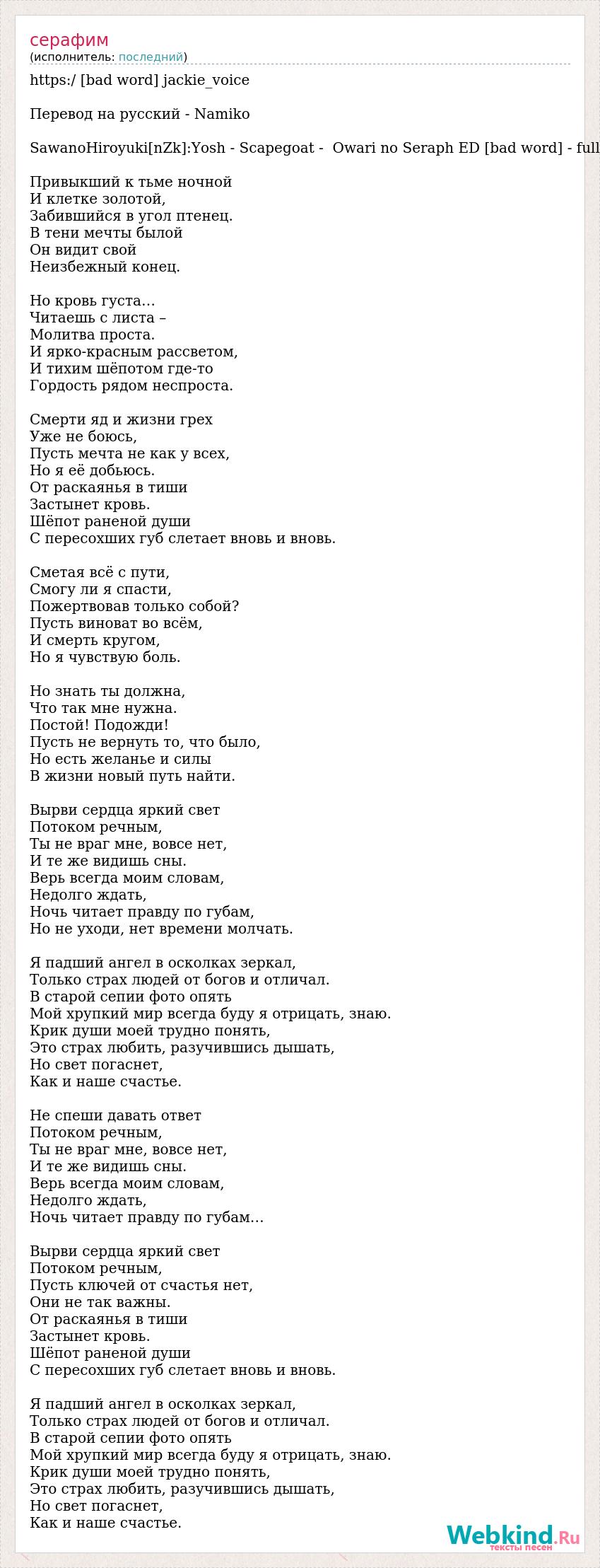 серафим
(исполнитель: последний)

https:/ [bad word] jackie_voice

Перевод на русский - Namiko

SawanoHiroyuki[nZk]:Yosh - Scapegoat - Owari no Seraph ED [bad word] - full

Привыкший к тьме ночной
И клетке золотой,
Забившийся в угол птенец.
В тени мечты былой
Он видит свой
Неизбежный конец.

Но кровь густа…
Читаешь с листа –
Молитва проста.
И ярко-красным рассветом,
И тихим шёпотом где-то
Гордость рядом неспроста.

Смерти яд и жизни грех
Уже не боюсь,
Пусть мечта не как у всех,
Но я её добьюсь.
От раскаянья в тиши
Застынет кровь.
Шёпот раненой души
С пересохших губ слетает вновь и вновь.

Сметая всё с пути,
Смогу ли я спасти,
Пожертвовав только собой?
Пусть виноват во всём,
И смерть кругом,
Но я чувствую боль.

Но знать ты должна,
Что так мне нужна.
Постой! Подожди!
Пусть не вернуть то, что было,
Но есть желанье и силы
В жизни новый путь найти.

Вырви сердца яркий свет
Потоком речным,
Ты не враг мне, вовсе нет,
И те же видишь сны.
Верь всегда моим словам,
Недолго ждать,
Ночь читает правду по губам,
Но не уходи, нет времени молчать.

Я падший ангел в осколках зеркал,
Только страх людей от богов и отличал.
В старой сепии фото опять
Мой хрупкий мир всегда буду я отрицать, знаю.
Крик души моей трудно понять,
Это страх любить, разучившись дышать,
Но свет погаснет,
Как и наше счастье.

Не спеши давать ответ
Потоком речным,
Ты не враг мне, вовсе нет,
И те же видишь сны.
Верь всегда моим словам,
Недолго ждать,
Ночь читает правду по губам…

Вырви сердца яркий свет
Потоком речным,
Пусть ключей от счастья нет,
Они не так важны.
От раскаянья в тиши
Застынет кровь.
Шёпот раненой души
С пересохших губ слетает вновь и вновь.

Я падший ангел в осколках зеркал,
Только страх людей от богов и отличал.
В старой сепии фото опять
Мой хрупкий мир всегда буду я отрицать, знаю.
Крик души моей трудно понять,
Это страх любить, разучившись дышать,
Но свет погаснет,
Как и наше счастье.

Webkind.Ru
тексты песен